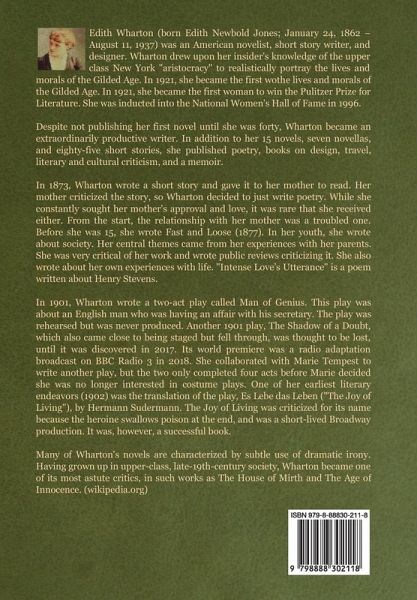 Edith Wharton (born Edith Newbold Jones; January 24, 1862 – August 11, 1937) was an American novelist, short story writer, and designer. Wharton drew upon her insider's knowledge of the upper class New York "aristocracy" to realistically portray the lives and morals of the Gilded Age. In 1921, she became the first wothe lives and morals of the Gilded Age. In 1921, she became the first woman to win the Pulitzer Prize for Literature. She was inducted into the National Women's Hall of Fame in 1996.

Despite not publishing her first novel until she was forty, Wharton became an extraordinarily productive writer. In addition to her 15 novels, seven novellas, and eighty-five short stories, she published poetry, books on design, travel, literary and cultural criticism, and a memoir.

In 1873, Wharton wrote a short story and gave it to her mother to read. Her mother criticized the story, so Wharton decided to just write poetry. While she constantly sought her mother's approval and love, it was rare that she received either. From the start, the relationship with her mother was a troubled one. Before she was 15, she wrote Fast and Loose (1877). In her youth, she wrote about society. Her central themes came from her experiences with her parents. She was very critical of her work and wrote public reviews criticizing it. She also wrote about her own experiences with life. "Intense Love's Utterance" is a poem written about Henry Stevens.

In 1901, Wharton wrote a two-act play called Man of Genius. This play was about an English man who was having an affair with his secretary. The play was rehearsed but was never produced. Another 1901 play, The Shadow of a Doubt, which also came close to being staged but fell through, was thought to be lost, until it was discovered in 2017. Its world premiere was a radio adaptation broadcast on BBC Radio 3 in 2018. She collaborated with Marie Tempest to write another play, but the two only completed four acts before Marie decided she was no longer interested in costume plays. One of her earliest literary endeavors (1902) was the translation of the play, Es Lebe das Leben ("The Joy of Living"), by Hermann Sudermann. The Joy of Living was criticized for its name because the heroine swallows poison at the end, and was a short-lived Broadway production. It was, however, a successful book.

Many of Wharton's novels are characterized by subtle use of dramatic irony. Having grown up in upper-class, late-19th-century society, Wharton became one of its most astute critics, in such works as The House of Mirth and The Age of Innocence. (wikipedia.org)

ISBN 979-8-88830-211-8

9 798888 302118